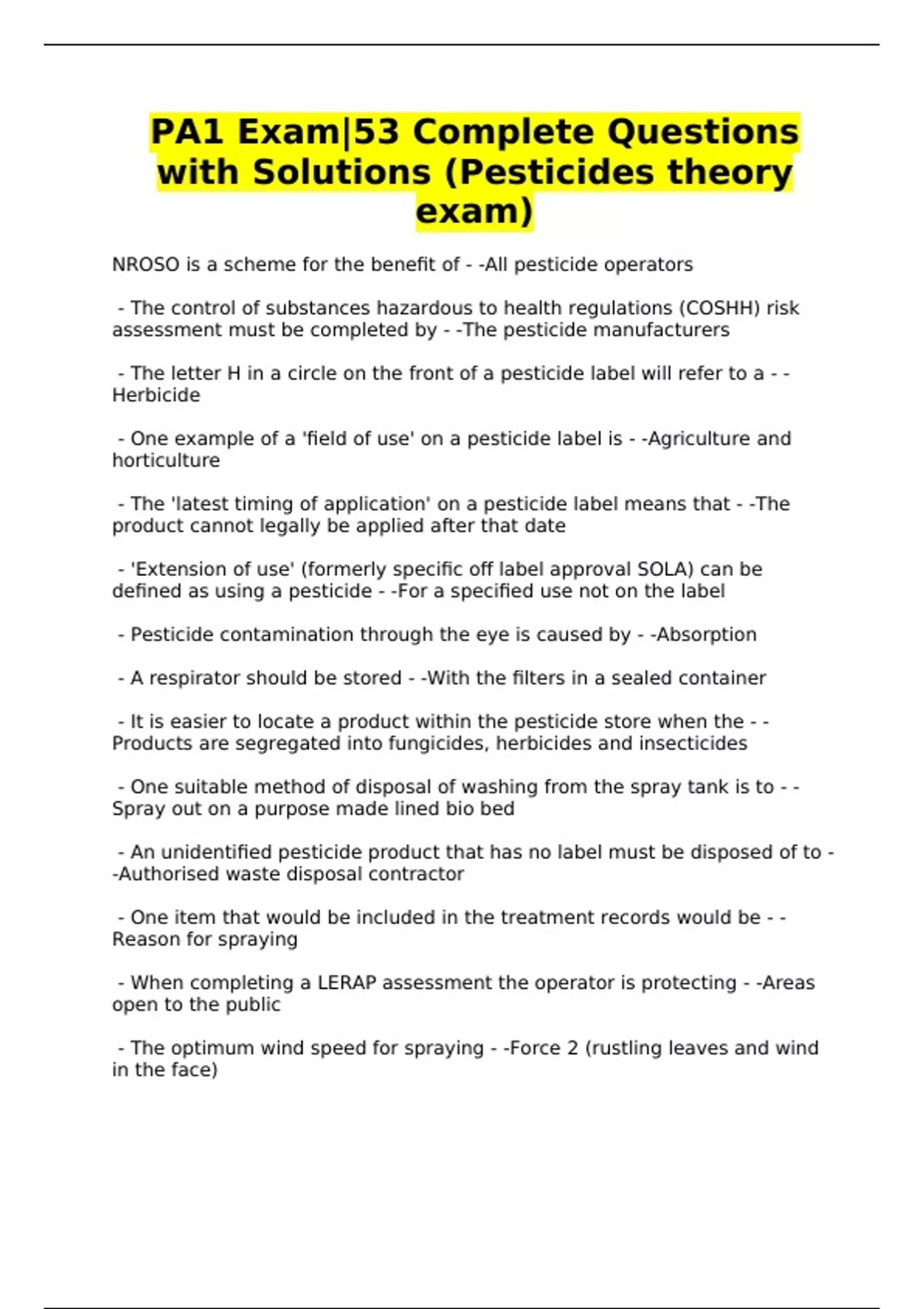 PA1 Exam|53 Complete Questions with Solutions (Pesticides theory exam)

NROSO is a scheme for the benefit of - -All pesticide operators

- The control of substances hazardous to health regulations (COSHH) risk assessment must be completed by - -The pesticide manufacturers

- The letter H in a circle on the front of a pesticide label will refer to a - -Herbicide

- One example of a 'field of use' on a pesticide label is - -Agriculture and horticulture

- The 'latest timing of application' on a pesticide label means that - -The product cannot legally be applied after that date

- 'Extension of use' (formerly specific off label approval SOLA) can be defined as using a pesticide - -For a specified use not on the label

- Pesticide contamination through the eye is caused by - -Absorption

- A respirator should be stored - -With the filters in a sealed container

- It is easier to locate a product within the pesticide store when the - -Products are segregated into fungicides, herbicides and insecticides

- One suitable method of disposal of washing from the spray tank is to - -Spray out on a purpose made lined bio bed

- An unidentified pesticide product that has no label must be disposed of to - -Authorised waste disposal contractor

- One item that would be included in the treatment records would be - -Reason for spraying

- When completing a LERAP assessment the operator is protecting - -Areas open to the public

- The optimum wind speed for spraying - -Force 2 (rustling leaves and wind in the face)